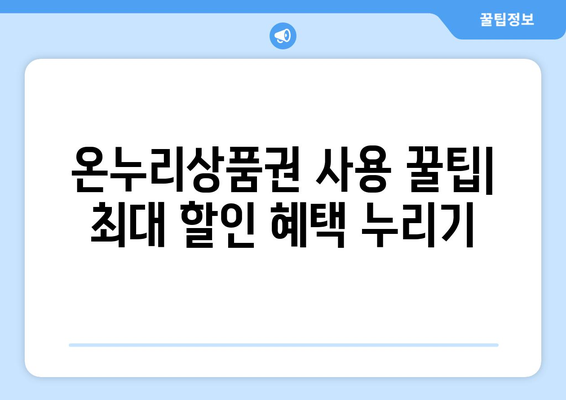 꿀팁정보

온누리상품권 사용 꿀팁| 최대 할인 혜택 누리기